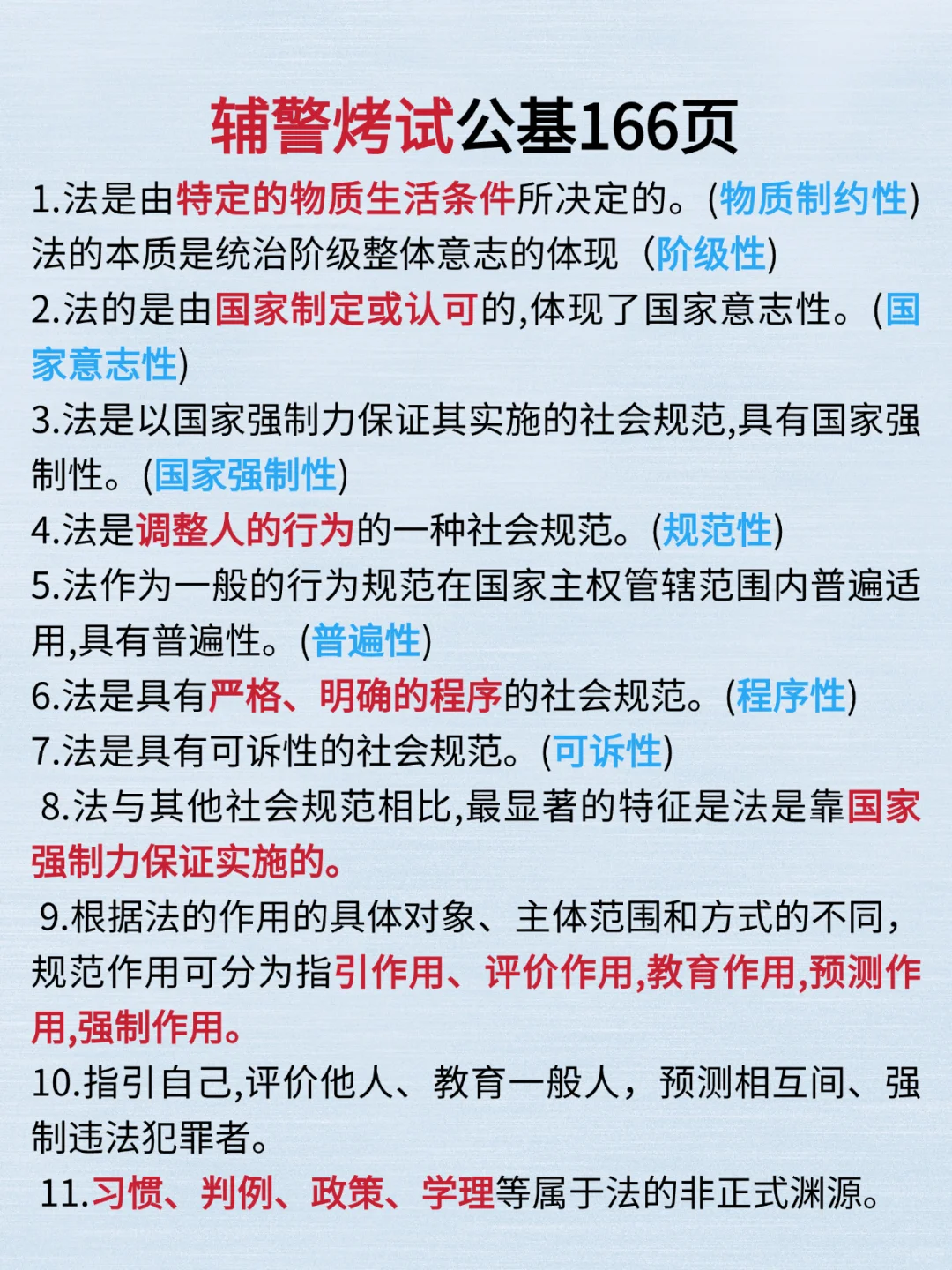 辅警烤试公基166页

1.法是由特定的物质生活条件所决定的。(物质制约性)法的本质是统治阶级整体意志的体现（阶级性)

2.法的是由国家制定或认可的,体现了国家意志性。(国家意志性)

3.法是以国家强制力保证其实施的社会规范,具有国家强制性。(国家强制性)

4.法是调整人的行为的一种社会规范。(规范性)

5.法作为一般的行为规范在国家主权管辖范围内普遍适用,具有普遍性。(普遍性)

6.法是具有严格、明确的程序的社会规范。(程序性)

7.法是具有可诉性的社会规范。(可诉性)

8.法与其他社会规范相比,最显著的特征是法是靠国家强制力保证实施的。

9.根据法的作用的具体对象、主体范围和方式的不同，规范作用可分为指引作用、评价作用,教育作用,预测作用,强制作用。

10.指引自己,评价他人、教育一般人，预测相互间、强制违法犯罪者。

11.习惯、判例、政策、学理等属于法的非正式渊源。